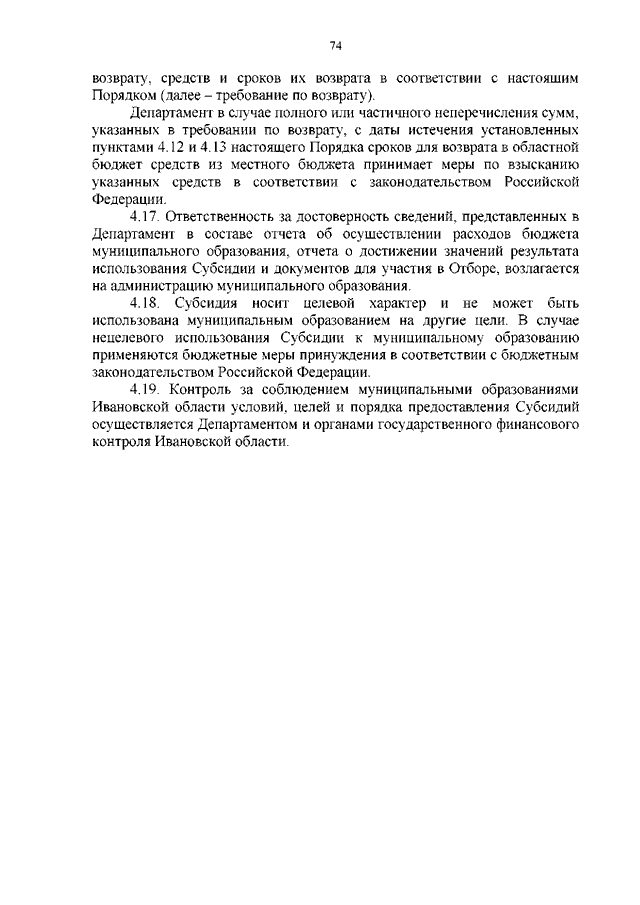 74

возврату, средств и сроков их возврата в соответствии с настоящим Порядком (далее – требование по возврату).

Департамент в случае полного или частичного неперечисления сумм, указанных в требовании по возврату, с даты истечения установленных пунктами 4.12 и 4.13 настоящего Порядка сроков для возврата в областной бюджет средств из местного бюджета принимает меры по взысканию указанных средств в соответствии с законодательством Российской Федерации.

4.17. Ответственность за достоверность сведений, представленных в Департамент в составе отчета об осуществлении расходов бюджета муниципального образования, отчета о достижении значений результата использования Субсидии и документов для участия в Отборе, возлагается на администрацию муниципального образования.

4.18. Субсидия носит целевой характер и не может быть использована муниципальным образованием на другие цели. В случае нецелевого использования Субсидии к муниципальному образованию применяются бюджетные меры принуждения в соответствии с бюджетным законодательством Российской Федерации.

4.19. Контроль за соблюдением муниципальными образованиями Ивановской области условий, целей и порядка предоставления Субсидий осуществляется Департаментом и органами государственного финансового контроля Ивановской области.